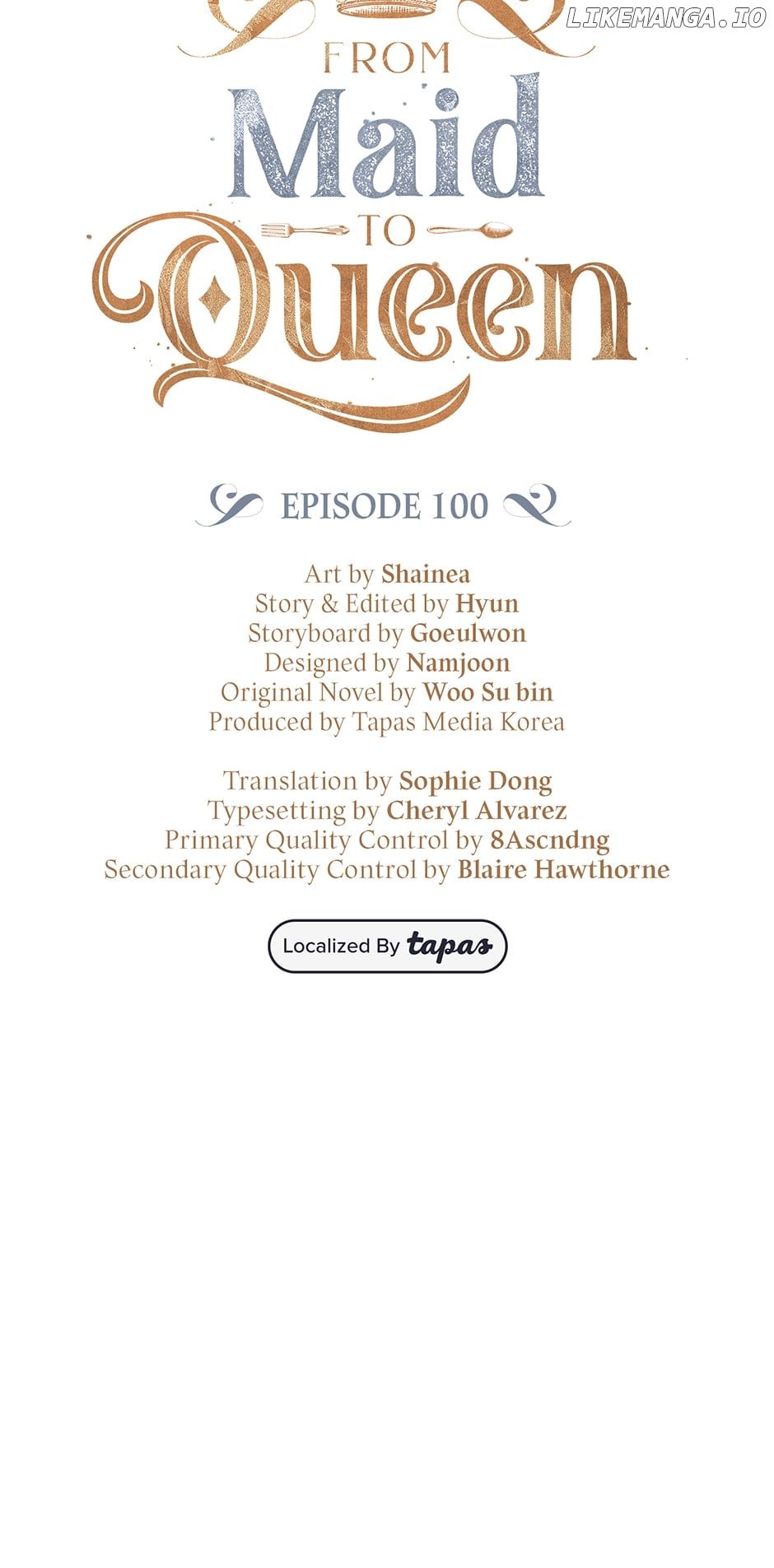 FROM
Maid
TO
Queen

EPISODE 100

Art by Shainea
Story & Edited by Hyun
Storyboard by Goeulwon
Designed by Namjoon
Original Novel by Woo Su bin
Produced by Tapas Media Korea

Translation by Sophie Dong
Typesetting by Cheryl Alvarez
Primary Quality Control by 8Ascndng
Secondary Quality Control by Blaire Hawthorne

Localized By tapas

LIKEMANGA.IO